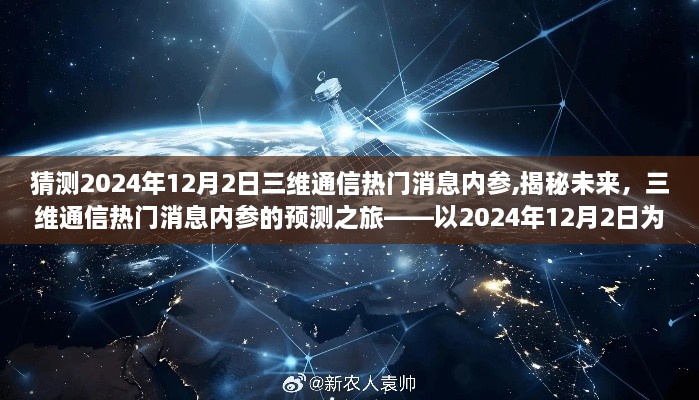 猜测2024年12月2日三维通信热门消息内参,揭秘未来，三维通信热门消息内参的预测之旅——以2024年12月2日为

@新农人袁帅